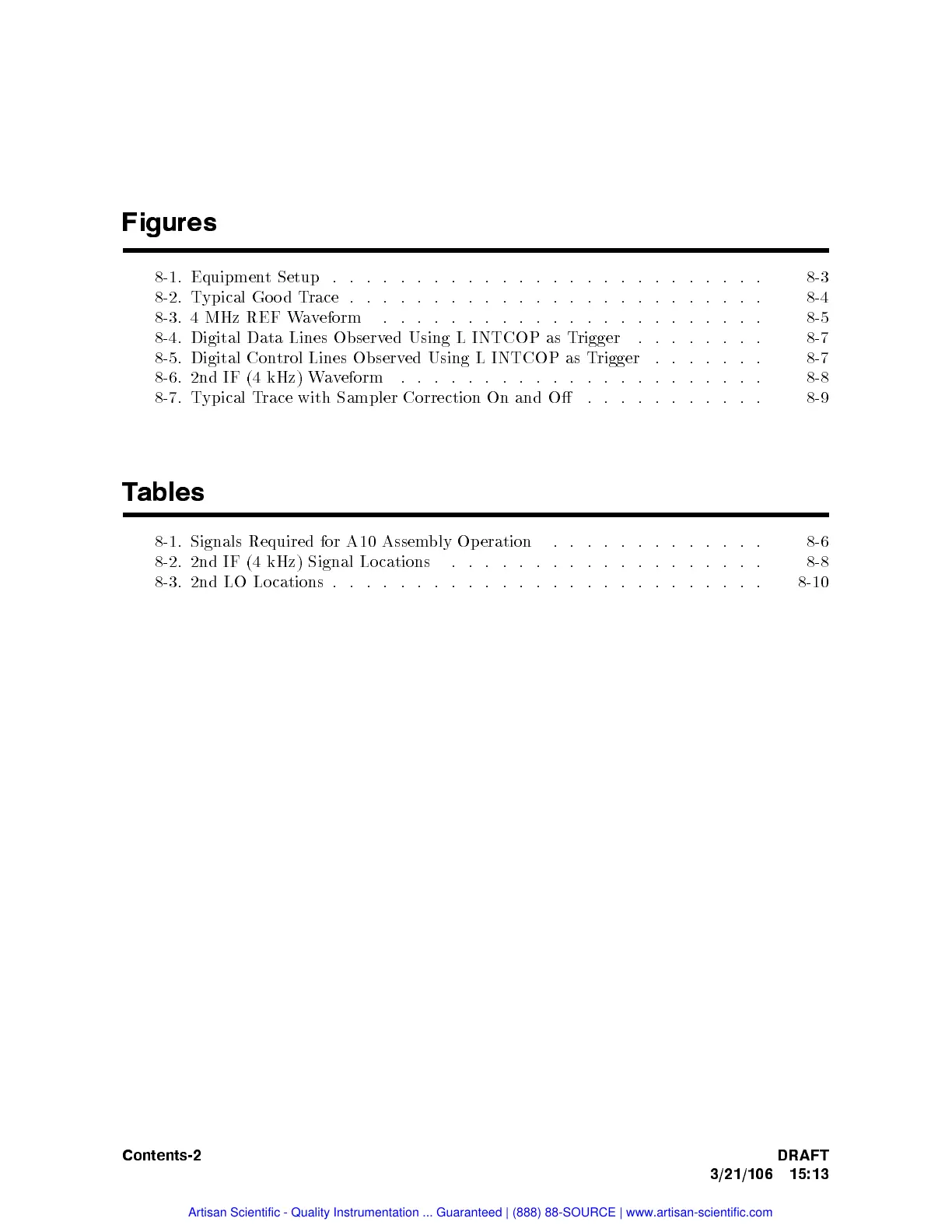 Figures

8-1. Equipment Setup . . . . . . . . . . . . . . . . . . . . . . . . . . 8-3
8-2. Typical Good Trace . . . . . . . . . . . . . . . . . . . . . . . . . 8-4
8-3. 4 MHz REF Waveform . . . . . . . . . . . . . . . . . . . . . . . 8-5
8-4. Digital Data Lines Observed Using L INTCOP as Trigger . . . . . . . . 8-7
8-5. Digital Control Lines Observed Using L INTCOP as Trigger . . . . . . . 8-7
8-6. 2nd IF (4 kHz) Waveform . . . . . . . . . . . . . . . . . . . . . . 8-8
8-7. Typical Trace with Sampler Correction On and Off . . . . . . . . . . . 8-9

Tables

8-1. Signals Required for A10 Assembly Operation . . . . . . . . . . . . . 8-6
8-2. 2nd IF (4 kHz) Signal Locations . . . . . . . . . . . . . . . . . . . 8-8
8-3. 2nd LO Locations . . . . . . . . . . . . . . . . . . . . . . . . . . 8-10

Contents-2

DRAFT
3/21/106 15:13

Artisan Scientific - Quality Instrumentation ... Guaranteed | (888) 88-SOURCE | www.artisan-scientific.com